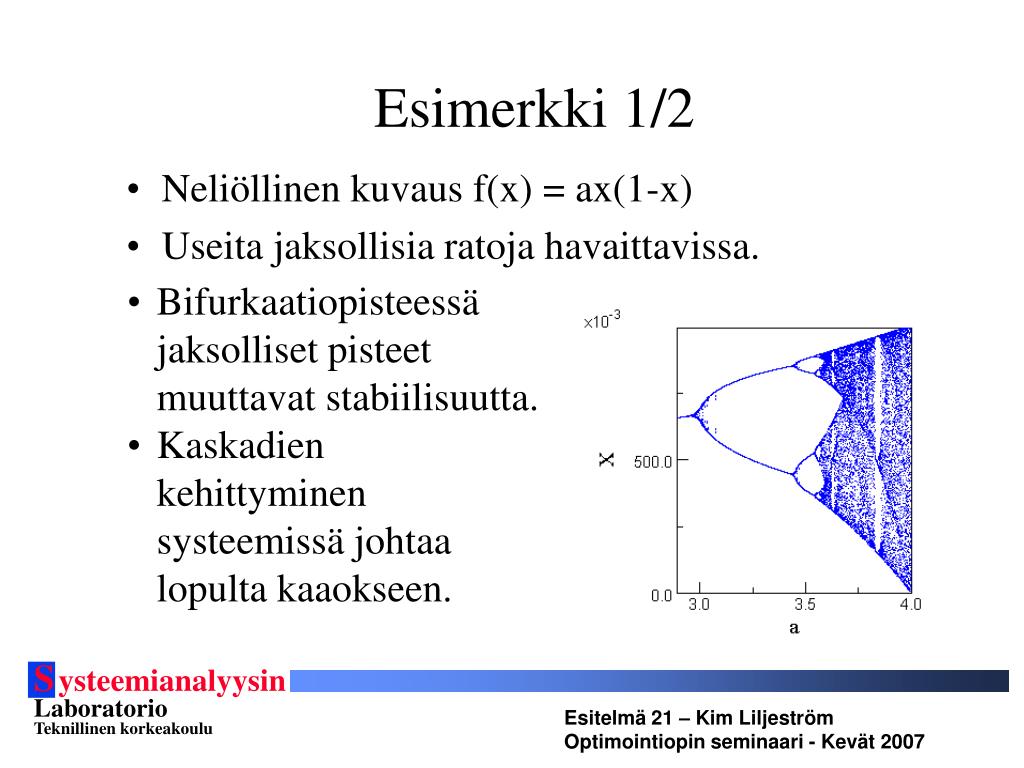 Esimerkki 1/2

• Neliöllinen kuvaus f(x) = ax(1-x)

• Useita jaksollisia ratoja havaittavissa.

• Bifurkaatiopisteessä jaksolliset pisteet muuttavat stabiilisuutta.

• Kaskadien kehittyminen systeemissä johtaa lopulta kaaokseen.

$\times 10^{-3}$

x

500.0

0.0

3.0

3.5

4.0

a

Systeemianalyysin Laboratorio
Teknillinen korkeakoulu

Esitelmä 21 – Kim Liljeström
Optimointiopin seminaari - Kevät 2007